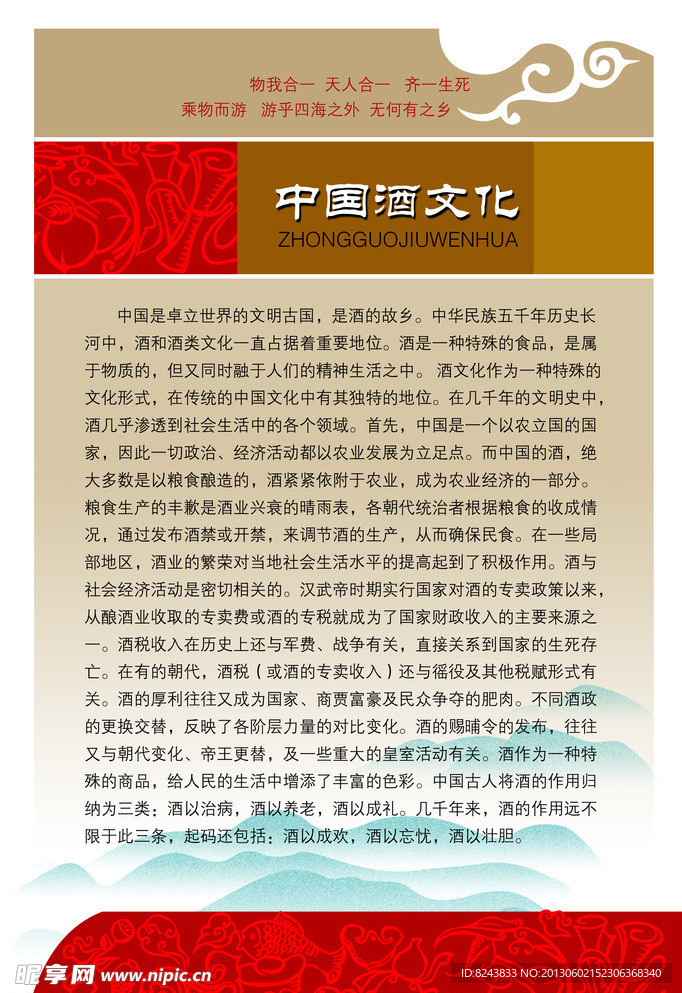 物我合一 天人合一 齐一生死
乘物而游 游乎四海之外 无何有之乡

中国酒文化
ZHONGGUOJIUWENHUA

中国是卓立世界的文明古国，是酒的故乡。中华民族五千年历史长河中，酒和酒类文化一直占据着重要地位。酒是一种特殊的食品，是属于物质的，但又同时融于人们的精神生活之中。 酒文化作为一种特殊的文化形式，在传统的中国文化中有其独特的地位。在几千年的文明史中，酒几乎渗透到社会生活中的各个领域。首先，中国是一个以农立国的国家，因此一切政治、经济活动都以农业发展为立足点。而中国的酒，绝大多数是以粮食酿造的，酒紧紧依附于农业，成为农业经济的一部分。粮食生产的丰歉是酒业兴衰的晴雨表，各朝代统治者根据粮食的收成情况，通过发布酒禁或开禁，来调节酒的生产，从而确保民食。在一些局部地区，酒业的繁荣对当地社会生活水平的提高起到了积极作用。酒与社会经济活动是密切相关的。汉武帝时期实行国家对酒的专卖政策以来，从酿酒业收取的专卖费或酒的专税就成为了国家财政收入的主要来源之一。酒税收入在历史上还与军费、战争有关，直接关系到国家的生死存亡。在有的朝代，酒税（或酒的专卖收入）还与徭役及其他税赋形式有关。酒的厚利往往又成为国家、商贾富豪及民众争夺的肥肉。不同酒政的更换交替，反映了各阶层力量的对比变化。酒的赐晡令的发布，往往又与朝代变化、帝王更替，及一些重大的皇室活动有关。酒作为一种特殊的商品，给人民的生活中增添了丰富的色彩。中国古人将酒的作用归纳为三类：酒以治病，酒以养老，酒以成礼。几千年来，酒的作用远不限于此三条，起码还包括：酒以成欢，酒以忘忧，酒以壮胆。

昵享网 www.nipic.cn
ID:8243833 NO:20130602152306368340